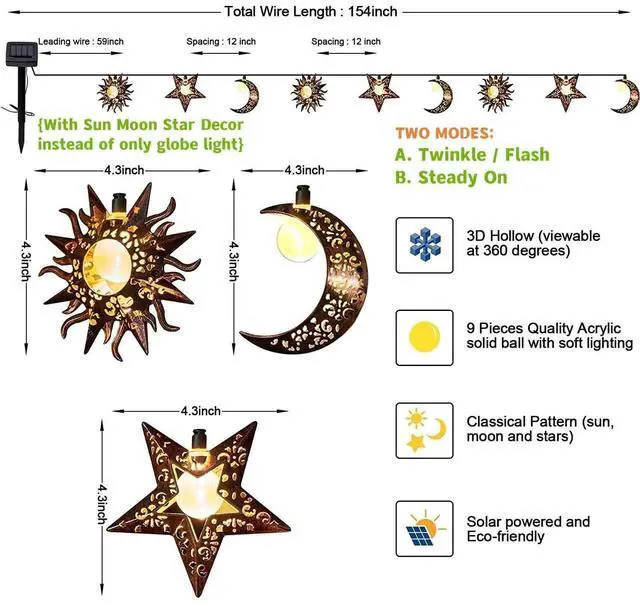 Total Wire Length : 154inch

Leading wire : 59inch

Spacing : 12 inch

Spacing : 12 inch

{With Sun Moon Star Decor instead of only globe light}

TWO MODES:
A. Twinkle / Flash
B. Steady On

4.3inch

4.3inch

4.3inch

4.3inch

3D Hollow (viewable at 360 degrees)

9 Pieces Quality Acrylic solid ball with soft lighting

4.3inch

4.3inch

Classical Pattern (sun, moon and stars)

Solar powered and Eco-friendly